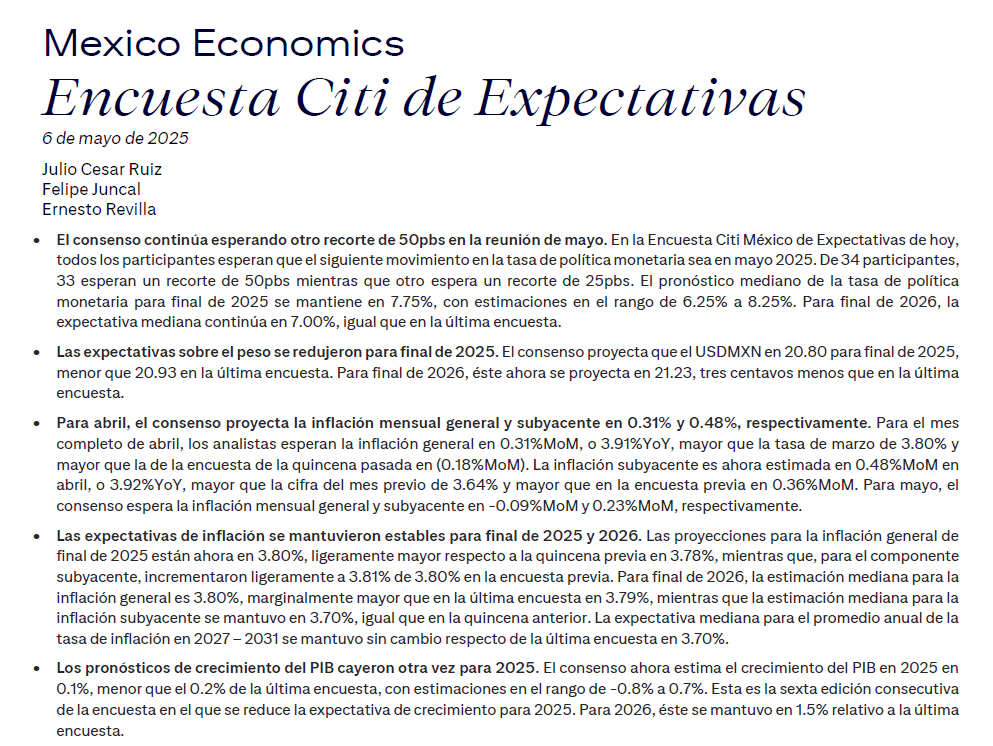 Mexico Economics
Encuesta Citi de Expectativas
6 de mayo de 2025

Julio Cesar Ruiz
Felipe Juncal
Ernesto Revilla

• El consenso continúa esperando otro recorte de 50pbs en la reunión de mayo. En la Encuesta Citi México de Expectativas de hoy, todos los participantes esperan que el siguiente movimiento en la tasa de política monetaria sea en mayo 2025. De 34 participantes, 33 esperan un recorte de 50pbs mientras que otro espera un recorte de 25pbs. El pronóstico mediano de la tasa de política monetaria para final de 2025 se mantiene en 7.75%, con estimaciones en el rango de 6.25% a 8.25%. Para final de 2026, la expectativa mediana continúa en 7.00%, igual que en la última encuesta.

• Las expectativas sobre el peso se redujeron para final de 2025. El consenso proyecta que el USDMXN en 20.80 para final de 2025, menor que 20.93 en la última encuesta. Para final de 2026, éste ahora se proyecta en 21.23, tres centavos menos que en la última encuesta.

• Para abril, el consenso proyecta la inflación mensual general y subyacente en 0.31% y 0.48%, respectivamente. Para el mes completo de abril, los analistas esperan la inflación general en 0.31%MoM, o 3.91%YoY, mayor que la tasa de marzo de 3.80% y mayor que la de la encuesta de la quincena pasada en (0.18%MoM). La inflación subyacente es ahora estimada en 0.48%MoM en abril, o 3.92%YoY, mayor que la cifra del mes previo de 3.64% y mayor que en la encuesta previa en 0.36%MoM. Para mayo, el consenso espera la inflación mensual general y subyacente en -0.09%MoM y 0.23%MoM, respectivamente.

• Las expectativas de inflación se mantuvieron estables para final de 2025 y 2026. Las proyecciones para la inflación general de final de 2025 están ahora en 3.80%, ligeramente mayor respecto a la quincena previa en 3.78%, mientras que, para el componente subyacente, incrementaron ligeramente a 3.81% de 3.80% en la encuesta previa. Para final de 2026, la estimación mediana para la inflación general es 3.80%, marginalmente mayor que en la última encuesta en 3.79%, mientras que la estimación mediana para la inflación subyacente se mantuvo en 3.70%, igual que en la quincena anterior. La expectativa mediana para el promedio anual de la tasa de inflación en 2027 – 2031 se mantuvo sin cambio respecto de la última encuesta en 3.70%.

• Los pronósticos de crecimiento del PIB cayeron otra vez para 2025. El consenso ahora estima el crecimiento del PIB en 2025 en 0.1%, menor que el 0.2% de la última encuesta, con estimaciones en el rango de -0.8% a 0.7%. Esta es la sexta edición consecutiva de la encuesta en el que se reduce la expectativa de crecimiento para 2025. Para 2026, éste se mantuvo en 1.5% relativo a la última encuesta.